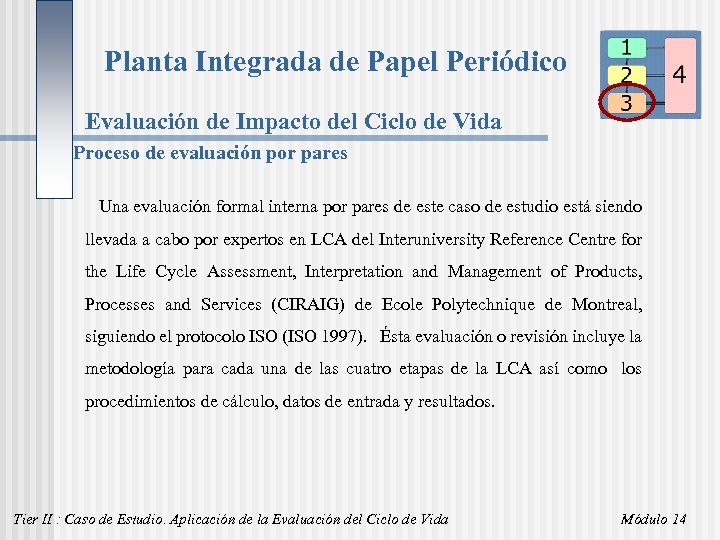 Planta Integrada de Papel Periódico

1
2
3
4

Evaluación de Impacto del Ciclo de Vida

Proceso de evaluación por pares

Una evaluación formal interna por pares de este caso de estudio está siendo llevada a cabo por expertos en LCA del Interuniversity Reference Centre for the Life Cycle Assessment, Interpretation and Management of Products, Processes and Services (CIRAIG) de Ecole Polytechnique de Montreal, siguiendo el protocolo ISO (ISO 1997). Ésta evaluación o revisión incluye la metodología para cada una de las cuatro etapas de la LCA así como los procedimientos de cálculo, datos de entrada y resultados.

Tier II : Caso de Estudio. Aplicación de la Evaluación del Ciclo de Vida

Módulo 14